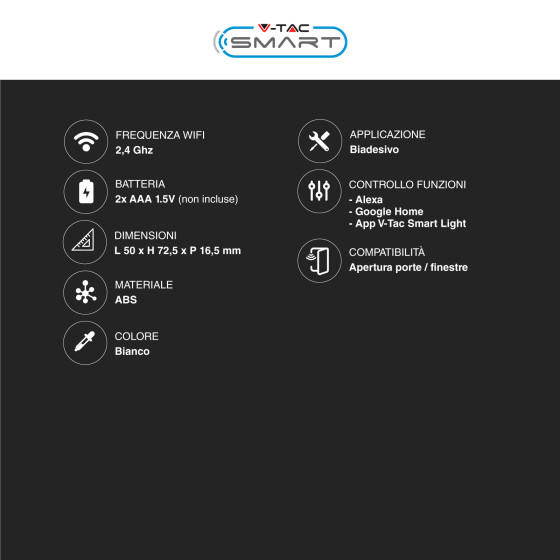 V-TAC
SMART

FREQUENZA WIFI
2,4 Ghz

BATTERIA
2x AAA 1.5V (non incluse)

DIMENSIONI
L 50 x H 72,5 x P 16,5 mm

MATERIALE
ABS

COLORE
Bianco

APPLICAZIONE
Biadesivo

CONTROLLO FUNZIONI
- Alexa
- Google Home
- App V-Tac Smart Light

COMPATIBILITÀ
Apertura porte / finestre